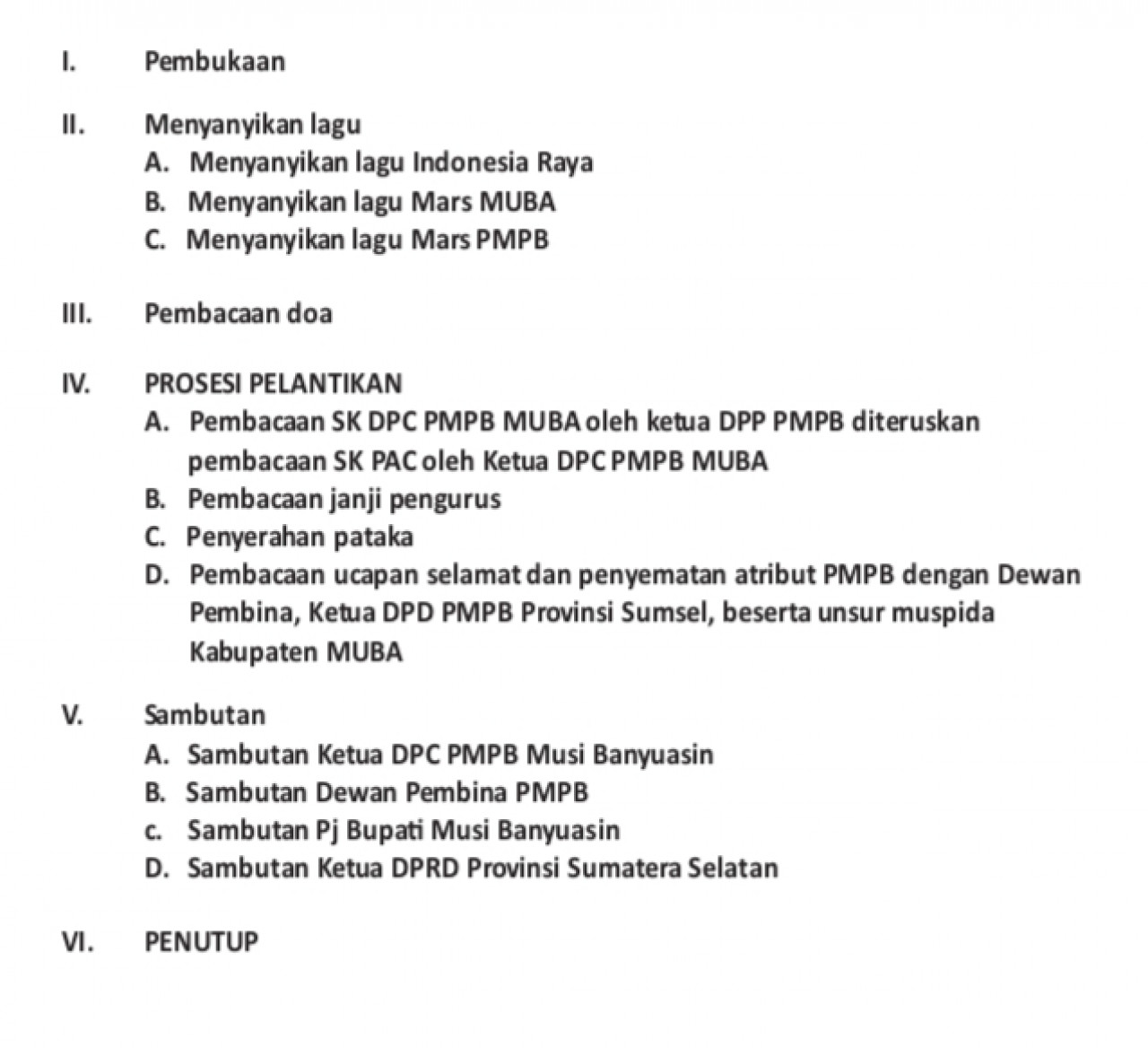 I. Pembukaan

II. Menyanyikan lagu
A. Menyanyikan lagu Indonesia Raya
B. Menyanyikan lagu Mars MUBA
C. Menyanyikan lagu Mars PMPB

III. Pembacaan doa

IV. PROSESI PELANTIKAN
A. Pembacaan SK DPC PMPB MUBA oleh ketua DPP PMPB diteruskan pembacaan SK PAC oleh Ketua DPC PMPB MUBA
B. Pembacaan janji pengurus
C. Penyerahan pataka
D. Pembacaan ucapan selamat dan penyematan atribut PMPB dengan Dewan Pembina, Ketua DPD PMPB Provinsi Sumsel, beserta unsur muspida Kabupaten MUBA

V. Sambutan
A. Sambutan Ketua DPC PMPB Musi Banyuasin
B. Sambutan Dewan Pembina PMPB
c. Sambutan Pj Bupati Musi Banyuasin
D. Sambutan Ketua DPRD Provinsi Sumatera Selatan

VI. PENUTUP